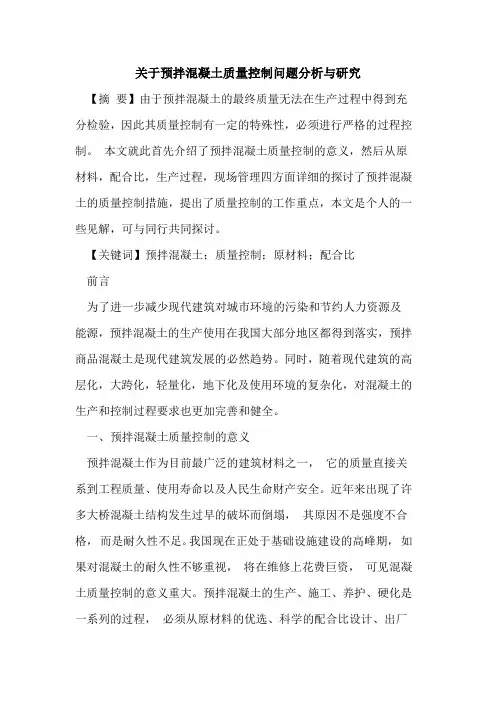 关于预拌混凝土质量控制问题分析与研究

【摘 要】由于预拌混凝土的最终质量无法在生产过程中得到充分检验，因此其质量控制有一定的特殊性，必须进行严格的过程控制。 本文就此首先介绍了预拌混凝土质量控制的意义，然后从原材料，配合比，生产过程，现场管理四方面详细的探讨了预拌混凝土的质量控制措施，提出了质量控制的工作重点，本文是个人的一些见解，可与同行共同探讨。

【关键词】预拌混凝土；质量控制；原材料；配合比

前言

为了进一步减少现代建筑对城市环境的污染和节约人力资源及能源，预拌混凝土的生产使用在我国大部分地区都得到落实，预拌商品混凝土是现代建筑发展的必然趋势。同时，随着现代建筑的高层化，大跨化，轻量化，地下化及使用环境的复杂化，对混凝土的生产和控制过程要求也更加完善和健全。

一、预拌混凝土质量控制的意义

预拌混凝土作为目前最广泛的建筑材料之一， 它的质量直接关系到工程质量、使用寿命以及人民生命财产安全。近年来出现了许多大桥混凝土结构发生过早的破坏而倒塌， 其原因不是强度不合格，而是耐久性不足。我国现在正处于基础设施建设的高峰期，如果对混凝土的耐久性不够重视， 将在维修上花费巨资， 可见混凝土质量控制的意义重大。预拌混凝土的生产、施工、养护、硬化是一系列的过程， 必须从原材料的优选、科学的配合比设计、出厂